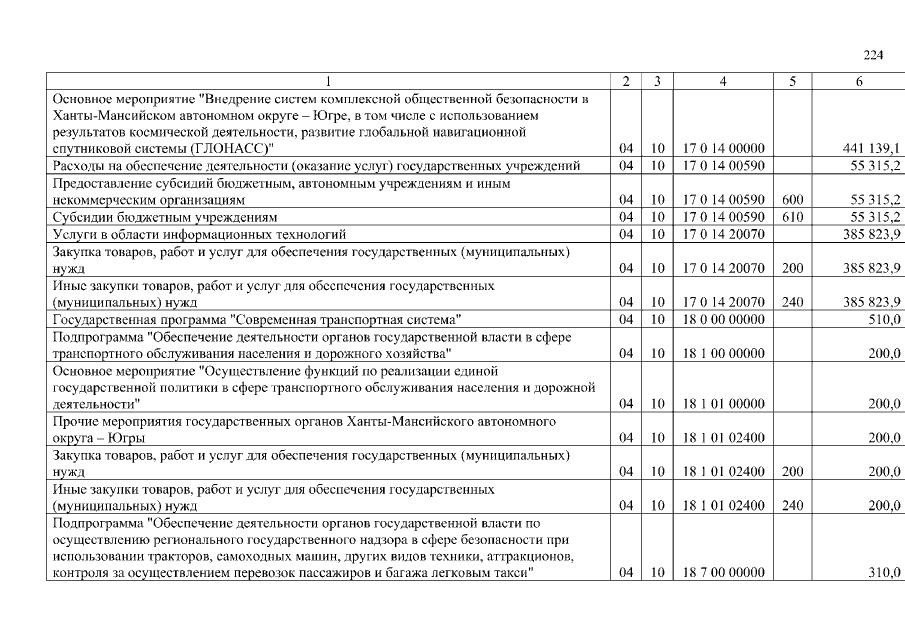 224

| 1 | 2 | 3 | 4 | 5 | 6 |
|---|---|---|---|---|---|
| Основное мероприятие "Внедрение систем комплексной общественной безопасности в Ханты-Мансийском автономном округе – Югре, в том числе с использованием результатов космической деятельности, развитие глобальной навигационной спутниковой системы (ГЛОНАСС)" | 04 | 10 | 17 0 14 00000 | | 441 139,1 |
| Расходы на обеспечение деятельности (оказание услуг) государственных учреждений | 04 | 10 | 17 0 14 00590 | | 55 315,2 |
| Предоставление субсидий бюджетным, автономным учреждениям и иным некоммерческим организациям | 04 | 10 | 17 0 14 00590 | 600 | 55 315,2 |
| Субсидии бюджетным учреждениям | 04 | 10 | 17 0 14 00590 | 610 | 55 315,2 |
| Услуги в области информационных технологий | 04 | 10 | 17 0 14 20070 | | 385 823,9 |
| Закупка товаров, работ и услуг для обеспечения государственных (муниципальных) нужд | 04 | 10 | 17 0 14 20070 | 200 | 385 823,9 |
| Иные закупки товаров, работ и услуг для обеспечения государственных (муниципальных) нужд | 04 | 10 | 17 0 14 20070 | 240 | 385 823,9 |
| Государственная программа "Современная транспортная система" | 04 | 10 | 18 0 00 00000 | | 510,0 |
| Подпрограмма "Обеспечение деятельности органов государственной власти в сфере транспортного обслуживания населения и дорожного хозяйства" | 04 | 10 | 18 1 00 00000 | | 200,0 |
| Основное мероприятие "Осуществление функций по реализации единой государственной политики в сфере транспортного обслуживания населения и дорожной деятельности" | 04 | 10 | 18 1 01 00000 | | 200,0 |
| Прочие мероприятия государственных органов Ханты-Мансийского автономного округа – Югры | 04 | 10 | 18 1 01 02400 | | 200,0 |
| Закупка товаров, работ и услуг для обеспечения государственных (муниципальных) нужд | 04 | 10 | 18 1 01 02400 | 200 | 200,0 |
| Иные закупки товаров, работ и услуг для обеспечения государственных (муниципальных) нужд | 04 | 10 | 18 1 01 02400 | 240 | 200,0 |
| Подпрограмма "Обеспечение деятельности органов государственной власти по осуществлению регионального государственного надзора в сфере безопасности при использовании тракторов, самоходных машин, других видов техники, аттракционов, контроля за осуществлением перевозок пассажиров и багажа легковым такси" | 04 | 10 | 18 7 00 00000 | | 310,0 |